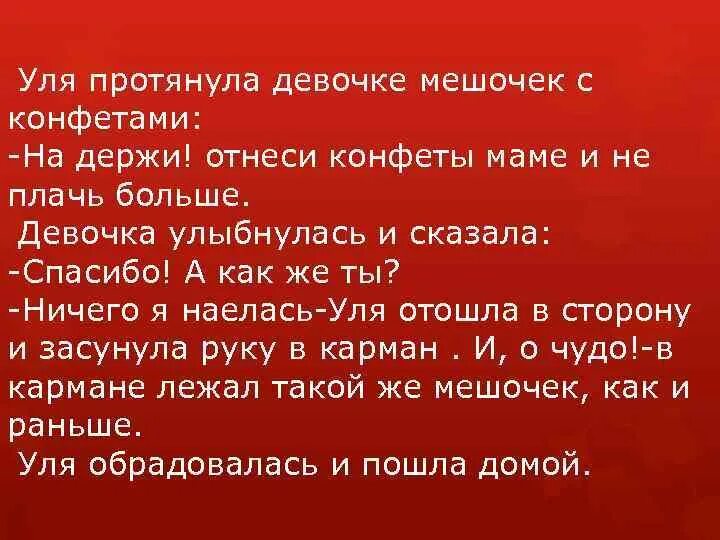 Уля протянула девочке мешочек с конфетами:
-На держи! отнеси конфеты маме и не плачь больше.
Девочка улыбнулась и сказала:
-Спасибо! А как же ты?
-Ничего я наелась-Уля отошла в сторону и засунула руку в карман . И, о чудо!-в кармане лежал такой же мешочек, как и раньше.
Уля обрадовалась и пошла домой.